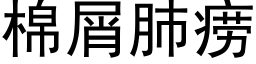 棉屑肺痨